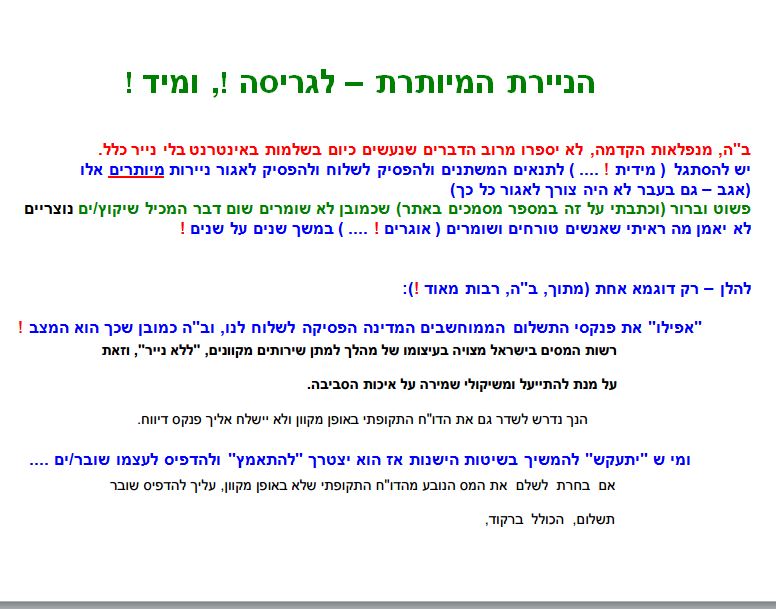 הניירת המיותרת – לגריסה !, ומיד !

ב"ה, מנפלאות הקדמה, לא יספרו מרוב הדברים שנעשים כיום בשלמות באינטרנט בלי נייר כלל.
יש להסתגל ( מידית ! .... ) לתנאים המשתנים ולהפסיק לשלוח ולהפסיק לאגור ניירות מיותרים אלו
(אגב – גם בעבר לא היה צורך לאגור כל כך)
פשוט וברור (וכתבתי על זה במספר מסמכים באתר) שכמובן לא שומרים שום דבר המכיל שיקוץ/ים נוצריים
לא יאמן מה ראיתי שאנשים טורחים ושומרים ( אוגרים ! .... ) במשך שנים על שנים !

להלן – רק דוגמא אחת (מתוך, ב"ה, רבות מאוד !):

"אפילו" את פנקסי התשלום הממוחשבים המדינה הפסיקה לשלוח לנו, וב"ה כמובן שכך הוא המצב !

רשות המסים בישראל מצויה בעיצומו של מהלך למתן שירותים מקוונים, "ללא נייר", וזאת

על מנת להתייעל ומשיקולי שמירה על איכות הסביבה.

הנך נדרש לשדר גם את הדו"ח התקופתי באופן מקוון ולא יישלח אליך פנקס דיווח.

ומי ש "יתעקש" להמשיך בשיטות הישנות אז הוא יצטרך "להתאמץ" ולהדפיס לעצמו שובר/ים ....

אם בחרת לשלם את המס הנובע מהדו"ח התקופתי שלא באופן מקוון, עליך להדפיס שובר

תשלום, הכולל ברקוד,